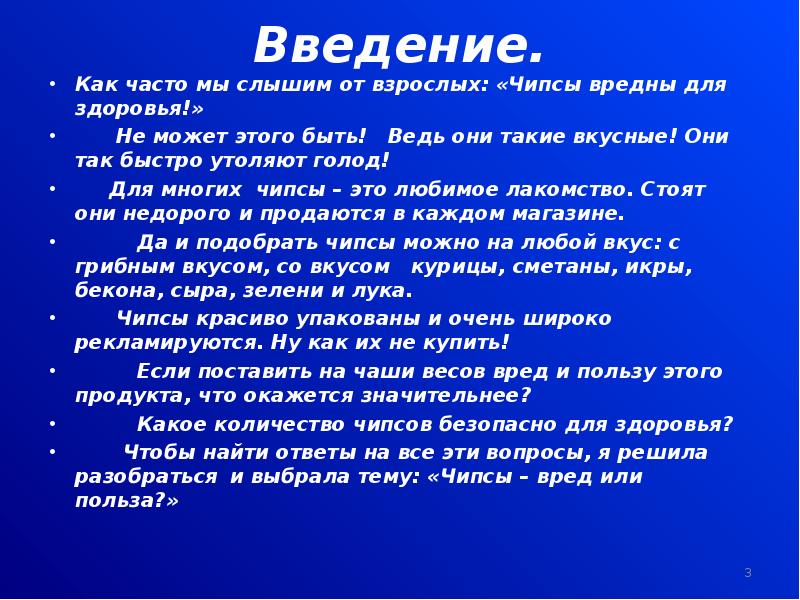 Введение.

• Как часто мы слышим от взрослых: «Чипсы вредны для здоровья!»

• Не может этого быть! Ведь они такие вкусные! Они так быстро утоляют голод!

• Для многих чипсы – это любимое лакомство. Стоят они недорого и продаются в каждом магазине.

• Да и подобрать чипсы можно на любой вкус: с грибным вкусом, со вкусом курицы, сметаны, икры, бекона, сыра, зелени и лука.

• Чипсы красиво упакованы и очень широко рекламируются. Ну как их не купить!

• Если поставить на чаши весов вред и пользу этого продукта, что окажется значительнее?

• Какое количество чипсов безопасно для здоровья?

• Чтобы найти ответы на все эти вопросы, я решила разобраться и выбрала тему: «Чипсы – вред или польза?»

3